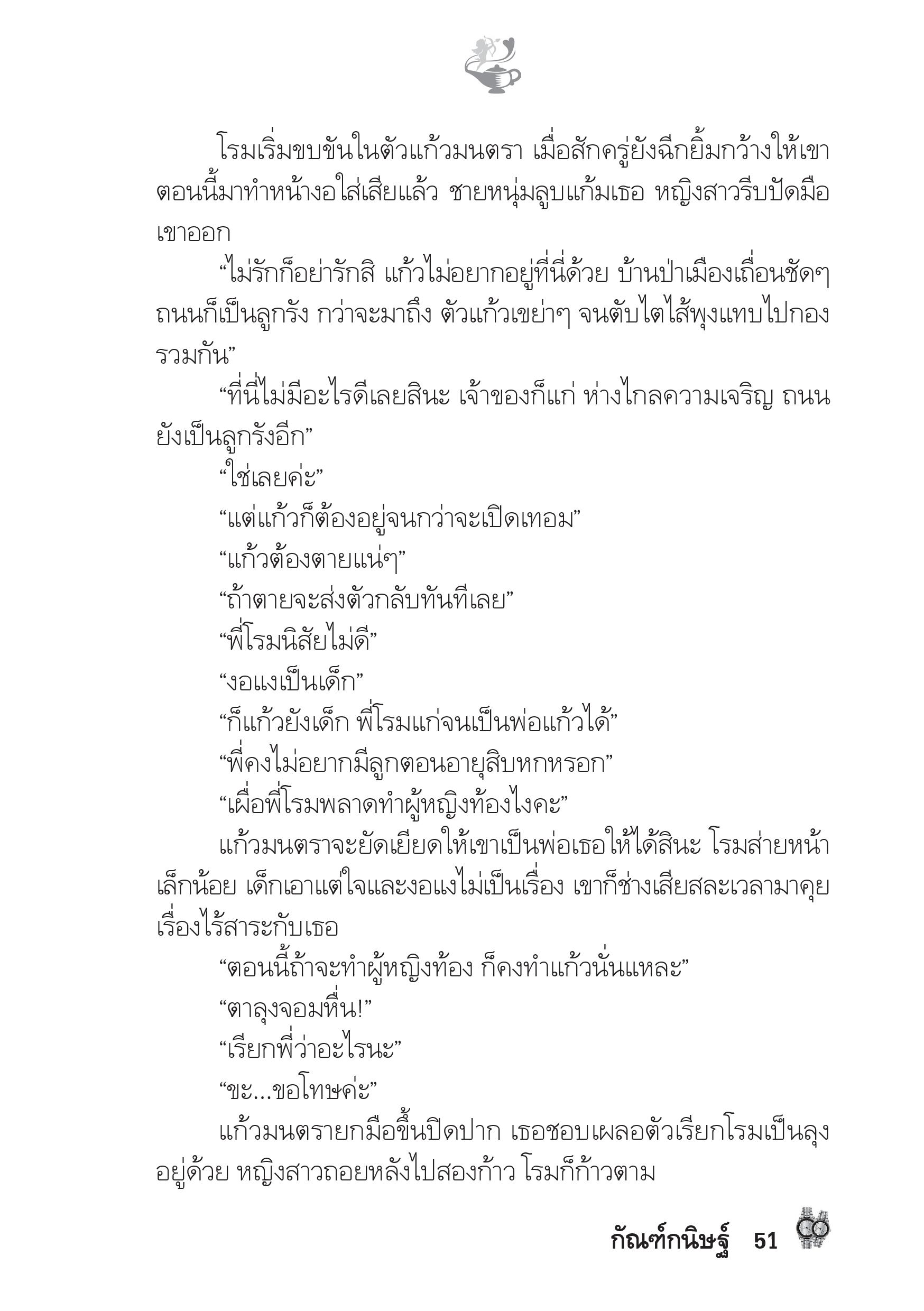 โรมเริ่มขบขันในตัวแก้วมนตรา เมื่อสักครู่ยังฉีกยิ้มกว้างให้เขา ตอนนี้มาทำหน้างอใส่เสียแล้ว ชายหนุ่มลูบแก้มเธอ หญิงสาวรีบปัดมือเขาออก

“ไม่รักก็อย่ารักสิ แก้วไม่อยากอยู่ที่นี่ด้วย บ้านป่าเมืองเถื่อนชัดๆ ถนนก็เป็นลูกรัง กว่าจะมาถึง ตัวแก้วเขย่าๆ จนตับไตไส้พุงแทบไปกองรวมกัน”

“ที่นี่ไม่มีอะไรดีเลยสินะ เจ้าของก็แก่ ห่างไกลความเจริญ ถนนยังเป็นลูกรังอีก”

“ใช่เลยค่ะ”

“แต่แก้วก็ต้องอยู่จนกว่าจะเปิดเทอม”

“แก้วต้องตายแน่ๆ”

“ถ้าตายจะส่งตัวกลับทันทีเลย”

“พี่โรมนิสัยไม่ดี”

“งอแงเป็นเด็ก”

“ก็แก้วยังเด็ก พี่โรมแก่จนเป็นพ่อแก้วได้”

“พี่คงไม่อยากมีลูกตอนอายุสิบหกหรอก”

“เผื่อพี่โรมพลาดทำผู้หญิงท้องไงคะ”

แก้วมนตราจะยัดเยียดให้เขาเป็นพ่อเธอให้ได้สินะ โรมส่ายหน้าเล็กน้อย เด็กเอาแต่ใจและงอแงไม่เป็นเรื่อง เขาก็ช่างเสียสละเวลามาคุยเรื่องไร้สาระกับเธอ

“ตอนนี้ถ้าจะทำผู้หญิงท้อง ก็คงทำแก้วนั่นแหละ”

“ตาลุงจอมหื่น!”

“เรียกพี่ว่าอะไรนะ”

“ขะ...ขอโทษค่ะ”

แก้วมนตรายกมือขึ้นปิดปาก เธอชอบเผลอตัวเรียกโรมเป็นลุงอยู่ด้วย หญิงสาวถอยหลังไปสองก้าว โรมก็ก้าวตาม

กัณฑ์กนิษฐ์ 51